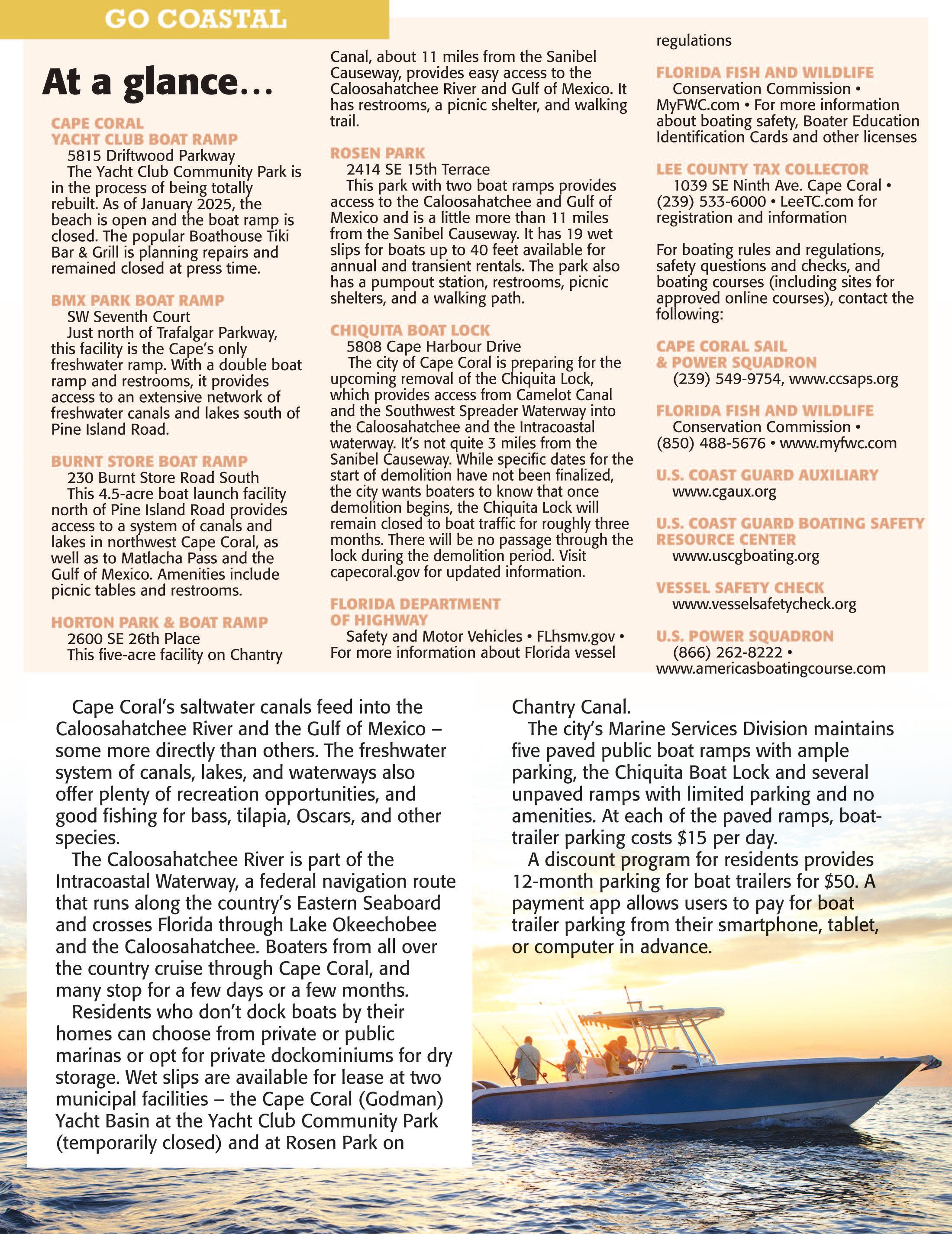 GO COASTAL

At a glance...

CAPE CORAL YACHT CLUB BOAT RAMP
5815 Driftwood Parkway
The Yacht Club Community Park is in the process of being totally rebuilt. As of January 2025, the beach is open and the boat ramp is closed. The popular Boathouse Tiki Bar & Grill is planning repairs and remained closed at press time.

BMX PARK BOAT RAMP
SW Seventh Court
Just north of Trafalgar Parkway, this facility is the Cape's only freshwater ramp. With a double boat ramp and restrooms, it provides access to an extensive network of freshwater canals and lakes south of Pine Island Road.

BURNT STORE BOAT RAMP
230 Burnt Store Road South
This 4.5-acre boat launch facility north of Pine Island Road provides access to a system of canals and lakes in northwest Cape Coral, as well as to Matlacha Pass and the Gulf of Mexico. Amenities include picnic tables and restrooms.

HORTON PARK & BOAT RAMP
2600 SE 26th Place
This five-acre facility on Chantry Canal, about 11 miles from the Sanibel Causeway, provides easy access to the Caloosahatchee River and Gulf of Mexico. It has restrooms, a picnic shelter, and walking trail.

ROSEN PARK
2414 SE 15th Terrace
This park with two boat ramps provides access to the Caloosahatchee and Gulf of Mexico and is a little more than 11 miles from the Sanibel Causeway. It has 19 wet slips for boats up to 40 feet available for annual and transient rentals. The park also has a pumpout station, restrooms, picnic shelters, and a walking path.

CHIQUITA BOAT LOCK
5808 Cape Harbour Drive
The city of Cape Coral is preparing for the upcoming removal of the Chiquita Lock, which provides access from Camelot Canal and the Southwest Spreader Waterway into the Caloosahatchee and the Intracoastal waterway. It's not quite 3 miles from the Sanibel Causeway. While specific dates for the start of demolition have not been finalized, the city wants boaters to know that once demolition begins, the Chiquita Lock will remain closed to boat traffic for roughly three months. There will be no passage through the lock during the demolition period. Visit capecoral.gov for updated information.

FLORIDA DEPARTMENT OF HIGHWAY
Safety and Motor Vehicles • FLhsmv.gov • For more information about Florida vessel regulations

FLORIDA FISH AND WILDLIFE
Conservation Commission • MyFWC.com • For more information about boating safety, Boater Education Identification Cards and other licenses

LEE COUNTY TAX COLLECTOR
1039 SE Ninth Ave. Cape Coral • (239) 533-6000 • LeeTC.com for registration and information

For boating rules and regulations, safety questions and checks, and boating courses (including sites for approved online courses), contact the following:

CAPE CORAL SAIL & POWER SQUADRON
(239) 549-9754, www.ccsaps.org

FLORIDA FISH AND WILDLIFE
Conservation Commission • (850) 488-5676 • www.myfwc.com

U.S. COAST GUARD AUXILIARY
www.cgaux.org

U.S. COAST GUARD BOATING SAFETY RESOURCE CENTER
www.uscgboating.org

VESSEL SAFETY CHECK
www.vesselsafetycheck.org

U.S. POWER SQUADRON
(866) 262-8222 • www.americasboatingcourse.com

Cape Coral's saltwater canals feed into the Caloosahatchee River and the Gulf of Mexico – some more directly than others. The freshwater system of canals, lakes, and waterways also offer plenty of recreation opportunities, and good fishing for bass, tilapia, Oscars, and other species.
The Caloosahatchee River is part of the Intracoastal Waterway, a federal navigation route that runs along the country's Eastern Seaboard and crosses Florida through Lake Okeechobee and the Caloosahatchee. Boaters from all over the country cruise through Cape Coral, and many stop for a few days or a few months.
Residents who don't dock boats by their homes can choose from private or public marinas or opt for private dockominiums for dry storage. Wet slips are available for lease at two municipal facilities – the Cape Coral (Godman) Yacht Basin at the Yacht Club Community Park (temporarily closed) and at Rosen Park on Chantry Canal.
The city's Marine Services Division maintains five paved public boat ramps with ample parking, the Chiquita Boat Lock and several unpaved ramps with limited parking and no amenities. At each of the paved ramps, boat-trailer parking costs $15 per day.
A discount program for residents provides 12-month parking for boat trailers for $50. A payment app allows users to pay for boat trailer parking from their smartphone, tablet, or computer in advance.